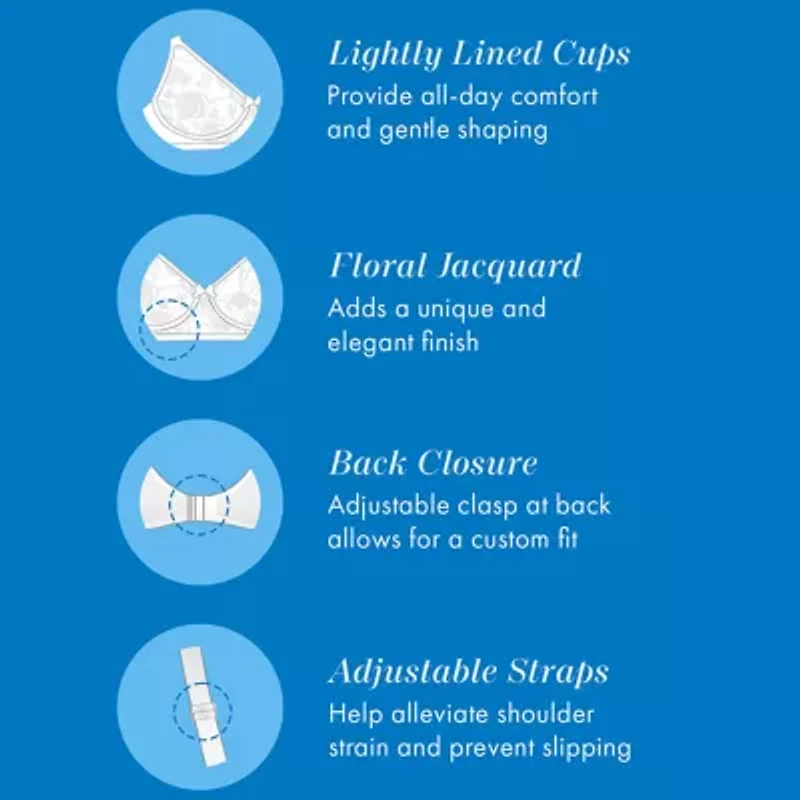 Lightly Lined Cups
Provide all-day comfort and gentle shaping

Floral Jacquard
Adds a unique and elegant finish

Back Closure
Adjustable clasp at back allows for a custom fit

Adjustable Straps
Help alleviate shoulder strain and prevent slipping